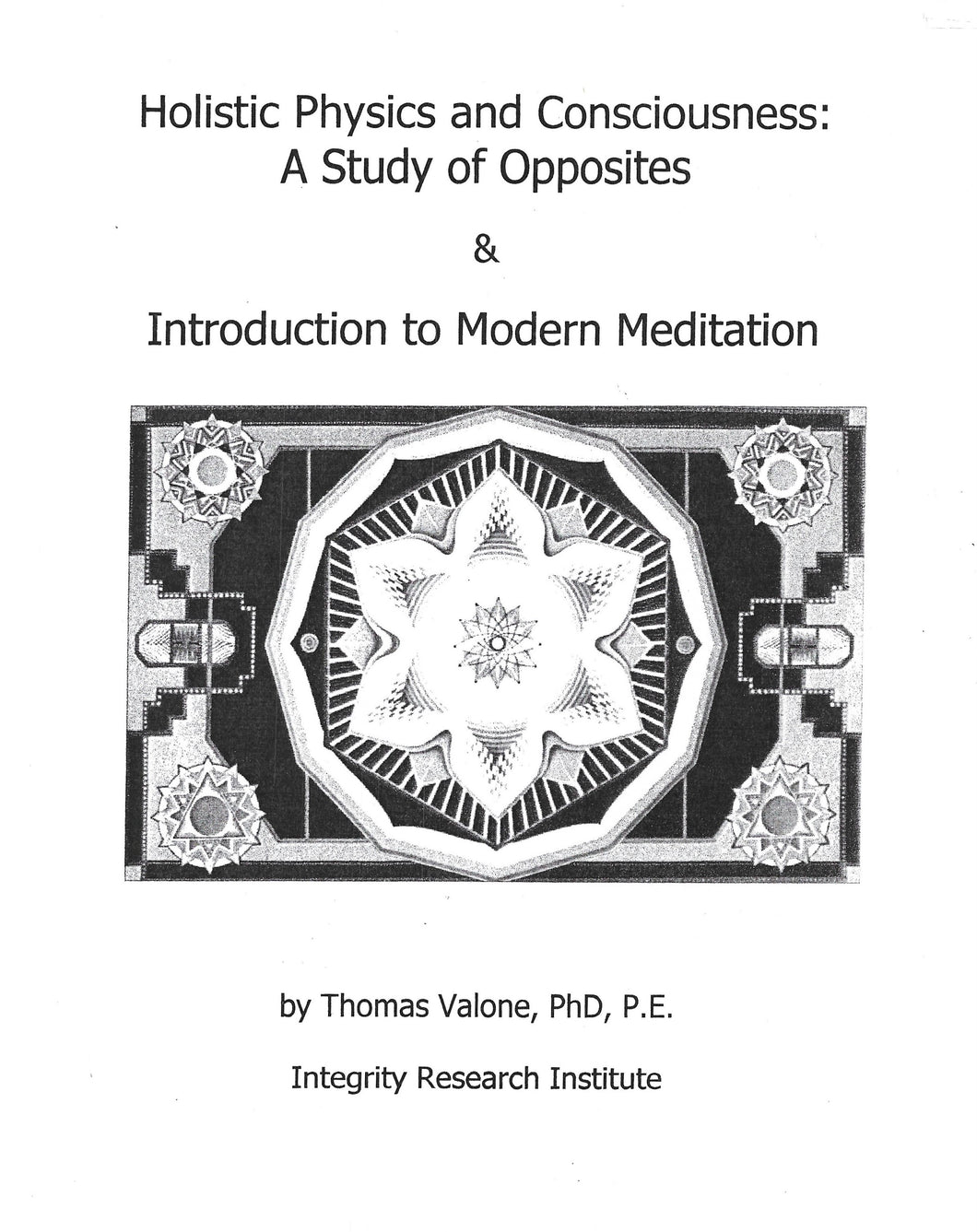 Holistic Physics and Consciousness:
A Study of Opposites

&

Introduction to Modern Meditation

by Thomas Valone, PhD, P.E.

Integrity Research Institute